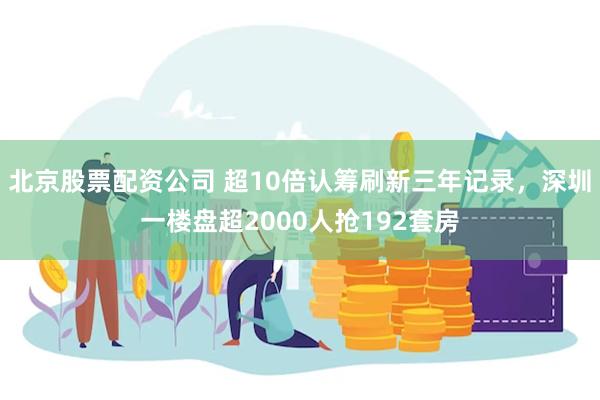 北京股票配资公司 超10倍认筹刷新三年记录，深圳一楼盘超2000人抢192套房